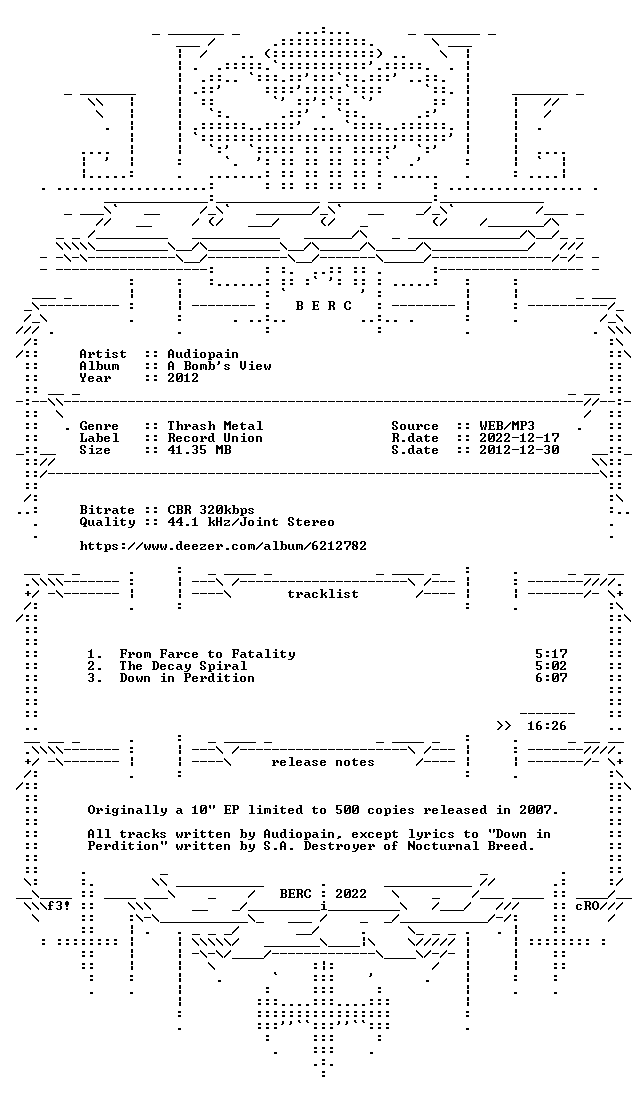 B E R C

Artist :: Audiopain
Album :: A Bomb's View
Year :: 2012

Genre :: Thrash Metal
Label :: Record Union
Size :: 41.35 MB

Source :: WEB/MP3
R.date :: 2022-12-17
S.date :: 2012-12-30

Bitrate :: CBR 320kbps
Quality :: 44.1 kHz/Joint Stereo

https://www.deezer.com/album/6212782

tracklist

1. From Farce to Fatality 5:17
2. The Decay Spiral 5:02
3. Down in Perdition 6:07

>> 16:26

release notes

Originally a 10" EP limited to 500 copies released in 2007.

All tracks written by Audiopain, except lyrics to "Down in Perdition" written by S.A. Destroyer of Nocturnal Breed.

BERC : 2022

f3!

cRO